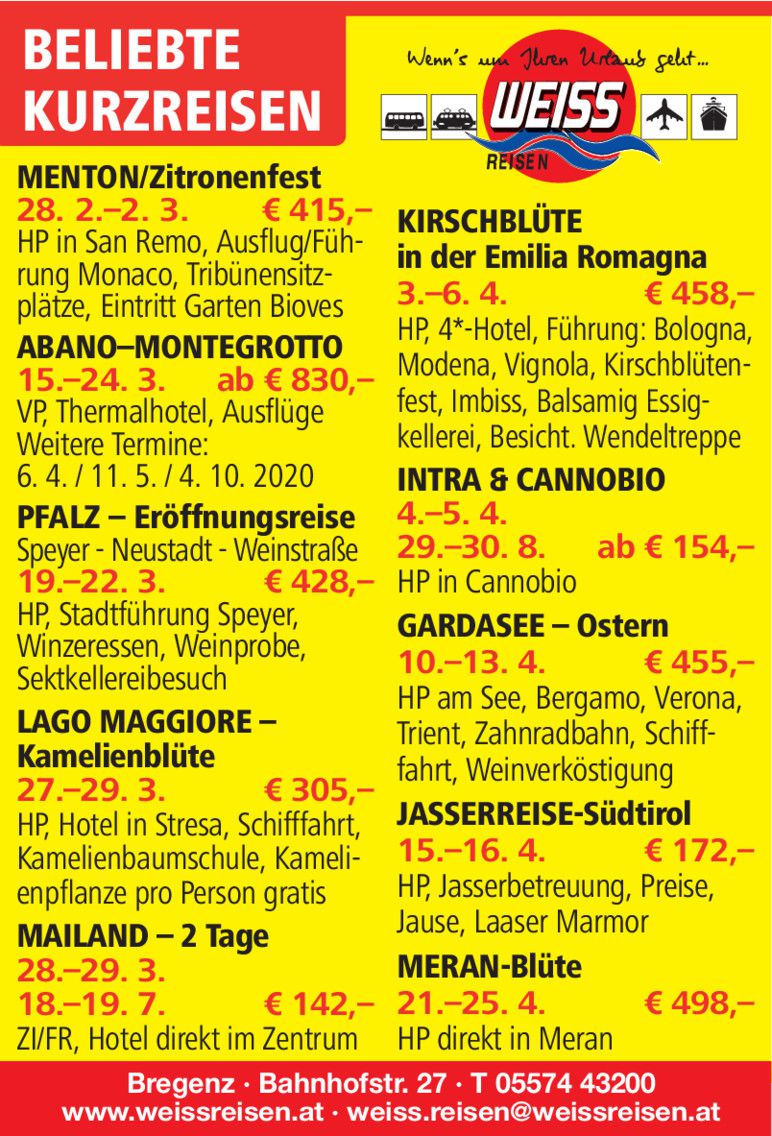 BELIEBTE KURZREISEN

Wenn's um Ihren Urlaub geht...

WEISS REISEN

MENTON/Zitronenfest
28. 2.–2. 3. € 415,–
HP in San Remo, Ausflug/Führung Monaco, Tribünensitzplätze, Eintritt Garten Bioves

ABANO–MONTEGROTTO
15.–24. 3. ab € 830,–
VP, Thermalhotel, Ausflüge
Weitere Termine:
6. 4. / 11. 5. / 4. 10. 2020

PFALZ – Eröffnungsreise
Speyer - Neustadt - Weinstraße
19.–22. 3. € 428,–
HP, Stadtführung Speyer, Winzeressen, Weinprobe, Sektkellereibesuch

LAGO MAGGIORE – Kamelienblüte
27.–29. 3. € 305,–
HP, Hotel in Stresa, Schifffahrt, Kamelienbaumschule, Kamelienpflanze pro Person gratis

MAILAND – 2 Tage
28.–29. 3.
18.–19. 7. € 142,–
ZI/FR, Hotel direkt im Zentrum

KIRSCHBLÜTE in der Emilia Romagna
3.–6. 4. € 458,–
HP, 4*-Hotel, Führung: Bologna, Modena, Vignola, Kirschblütenfest, Imbiss, Balsamig Essigkellerei, Besicht. Wendeltreppe

INTRA & CANNOBIO
4.–5. 4.
29.–30. 8. ab € 154,–
HP in Cannobio

GARDASEE – Ostern
10.–13. 4. € 455,–
HP am See, Bergamo, Verona, Trient, Zahnradbahn, Schifffahrt, Weinverköstigung

JASSERREISE-Südtirol
15.–16. 4. € 172,–
HP, Jasserbetreuung, Preise, Jause, Laaser Marmor

MERAN-Blüte
21.–25. 4. € 498,–
HP direkt in Meran

Bregenz · Bahnhofstr. 27 · T 05574 43200
www.weissreisen.at · weiss.reisen@weissreisen.at